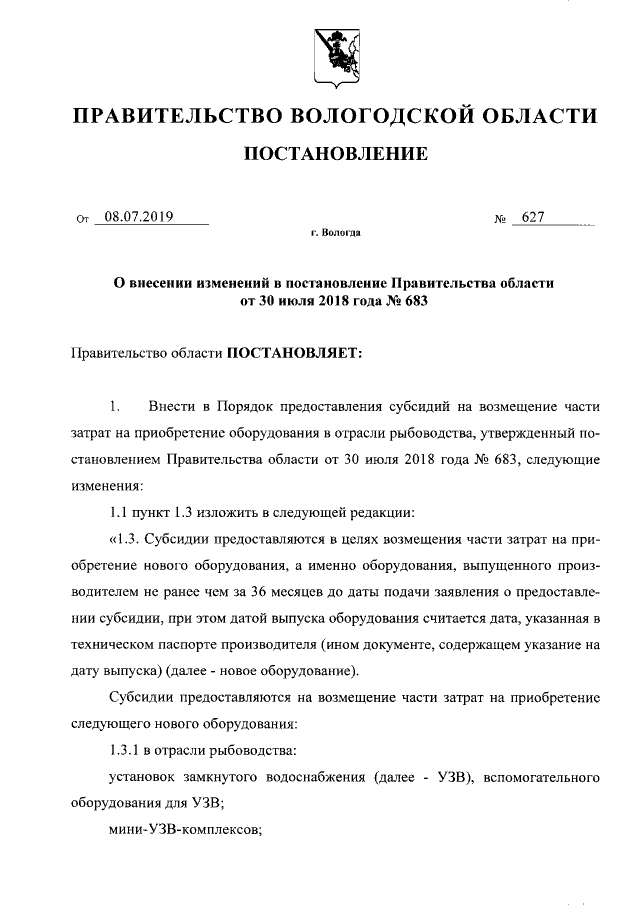 ПРАВИТЕЛЬСТВО ВОЛОГОДСКОЙ ОБЛАСТИ

ПОСТАНОВЛЕНИЕ

От 08.07.2019 № 627

г. Вологда

О внесении изменений в постановление Правительства области от 30 июля 2018 года № 683

Правительство области ПОСТАНОВЛЯЕТ:

1. Внести в Порядок предоставления субсидий на возмещение части затрат на приобретение оборудования в отрасли рыбоводства, утвержденный постановлением Правительства области от 30 июля 2018 года № 683, следующие изменения:

1.1 пункт 1.3 изложить в следующей редакции:

«1.3. Субсидии предоставляются в целях возмещения части затрат на приобретение нового оборудования, а именно оборудования, выпущенного производителем не ранее чем за 36 месяцев до даты подачи заявления о предоставлении субсидии, при этом датой выпуска оборудования считается дата, указанная в техническом паспорте производителя (ином документе, содержащем указание на дату выпуска) (далее - новое оборудование).

Субсидии предоставляются на возмещение части затрат на приобретение следующего нового оборудования:

1.3.1 в отрасли рыбоводства:

установок замкнутого водоснабжения (далее - УЗВ), вспомогательного оборудования для УЗВ;

мини-УЗВ-комплексов;